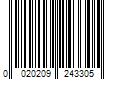 0 020209 243305